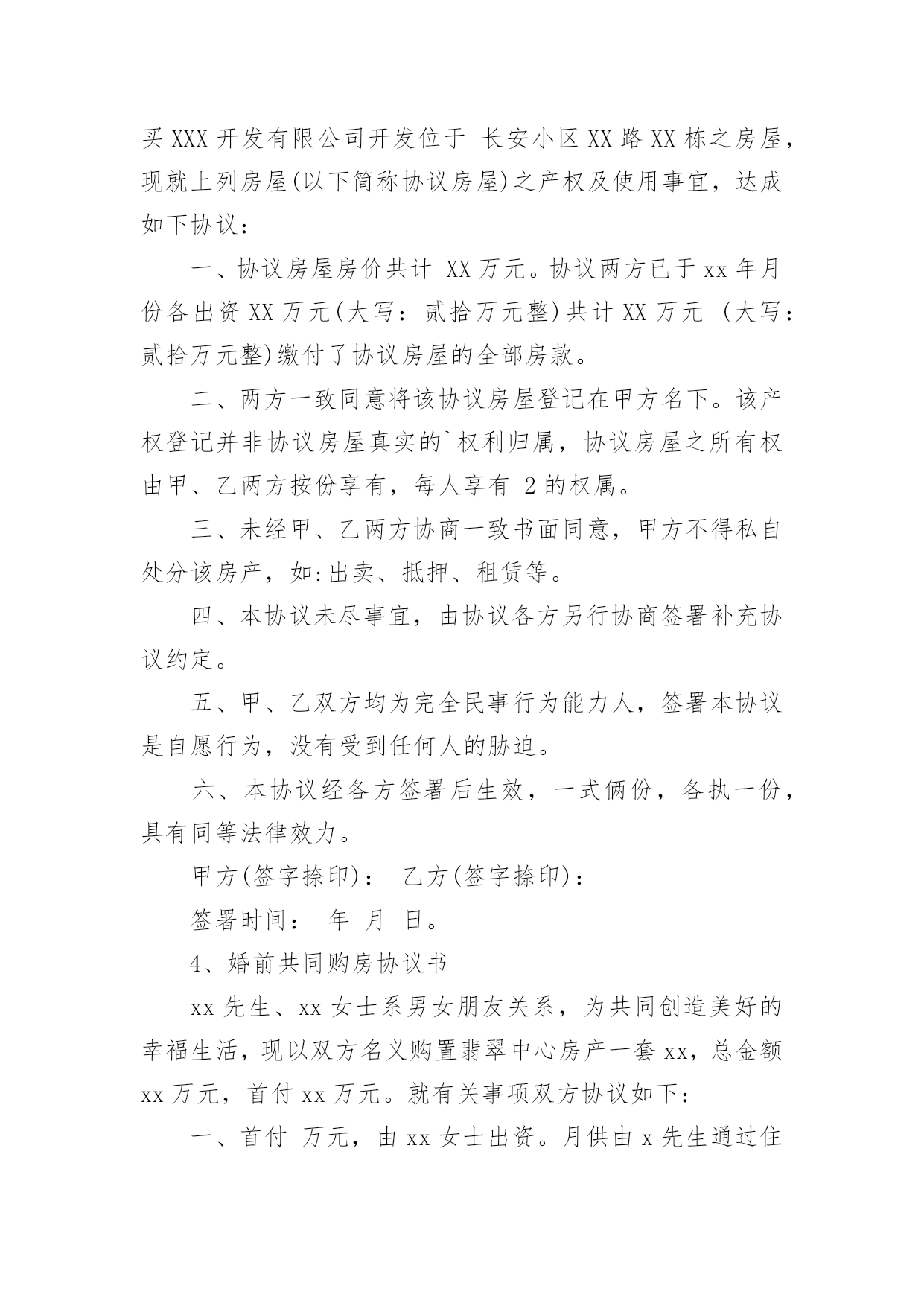 买 XXX 开发有限公司开发位于 长安小区 XX 路 XX 栋之房屋，现就上列房屋(以下简称协议房屋)之产权及使用事宜，达成如下协议：

一、协议房屋房价共计 XX 万元。协议两方已于 xx 年月份各出资 XX 万元(大写：贰拾万元整)共计 XX 万元 (大写：贰拾万元整)缴付了协议房屋的全部房款。

二、两方一致同意将该协议房屋登记在甲方名下。该产权登记并非协议房屋真实的`权利归属，协议房屋之所有权由甲、乙两方按份享有，每人享有 2 的权属。

三、未经甲、乙两方协商一致书面同意，甲方不得私自处分该房产，如:出卖、抵押、租赁等。

四、本协议未尽事宜，由协议各方另行协商签署补充协议约定。

五、甲、乙双方均为完全民事行为能力人，签署本协议是自愿行为，没有受到任何人的胁迫。

六、本协议经各方签署后生效，一式俩份，各执一份，具有同等法律效力。

甲方(签字捺印)： 乙方(签字捺印)：

签署时间： 年 月 日。

4、婚前共同购房协议书

xx 先生、xx 女士系男女朋友关系，为共同创造美好的幸福生活，现以双方名义购置翡翠中心房产一套 xx，总金额 xx 万元，首付 xx 万元。就有关事项双方协议如下：

一、首付 万元，由 xx 女士出资。月供由 x 先生通过住